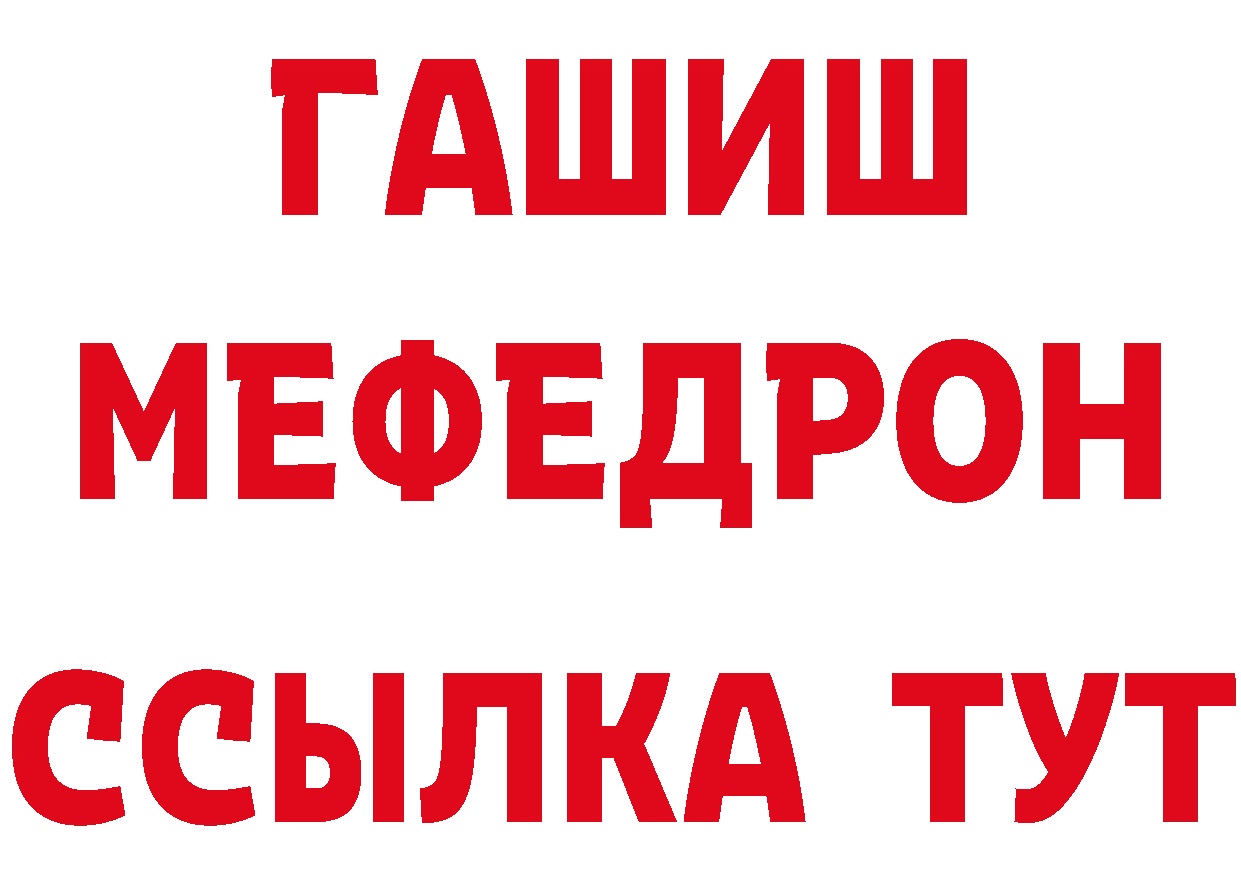 ГАШИШ
МЕФЕДРОН
ССЫЛКА ТУТ